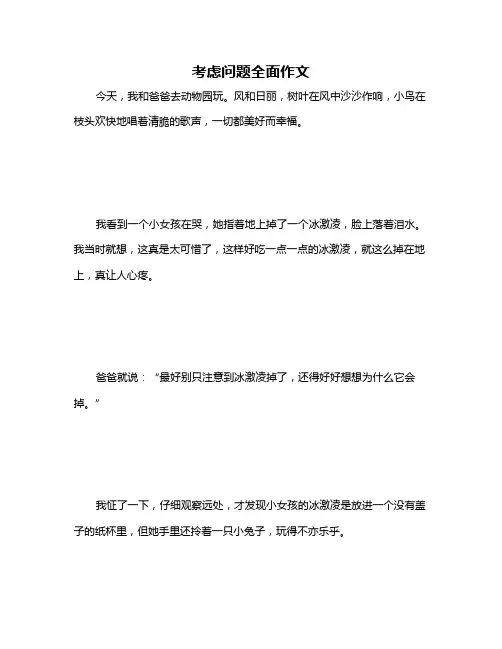 考虑问题全面作文

今天，我和爸爸去动物园玩。风和日丽，树叶在风中沙沙作响，小鸟在枝头欢快地唱着清脆的歌声，一切都美好而幸福。

我看到一个小女孩在哭，她指着地上掉了一个冰激凌，脸上落着泪水。我当时就想，这真是太可惜了，这样好吃一点一点的冰激凌，就这么掉在地上，真让人心疼。

爸爸就说：“最好别只注意到冰激凌掉了，还得好好想想为什么它会掉。”

我怔了一下，仔细观察远处，才发现小女孩的冰激凌是放进一个没有盖子的纸杯里，但她手里还拎着一只小兔子，玩得不亦乐乎。